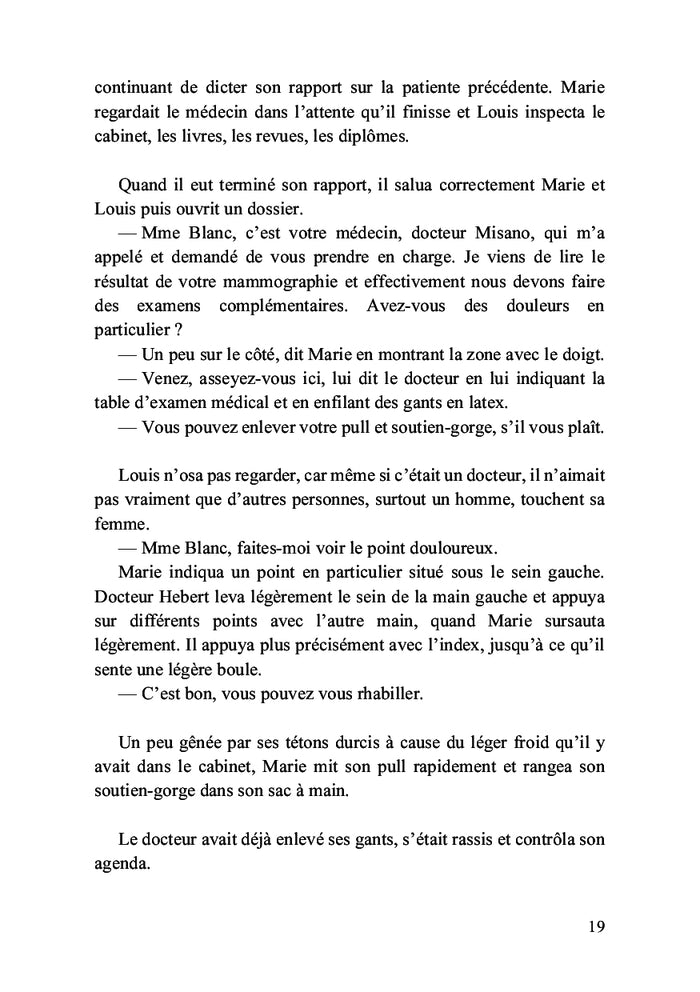 continuant de dicter son rapport sur la patiente précédente. Marie regardait le médecin dans l'attente qu'il finisse et Louis inspecta le cabinet, les livres, les revues, les diplômes.

Quand il eut terminé son rapport, il salua correctement Marie et Louis puis ouvrit un dossier.
— Mme Blanc, c'est votre médecin, docteur Misano, qui m'a appelé et demandé de vous prendre en charge. Je viens de lire le résultat de votre mammographie et effectivement nous devons faire des examens complémentaires. Avez-vous des douleurs en particulier ?
— Un peu sur le côté, dit Marie en montrant la zone avec le doigt.
— Venez, asseyez-vous ici, lui dit le docteur en lui indiquant la table d'examen médical et en enfilant des gants en latex.
— Vous pouvez enlever votre pull et soutien-gorge, s'il vous plaît.

Louis n'osa pas regarder, car même si c'était un docteur, il n'aimait pas vraiment que d'autres personnes, surtout un homme, touchent sa femme.
— Mme Blanc, faites-moi voir le point douloureux.
Marie indiqua un point en particulier situé sous le sein gauche. Docteur Hebert leva légèrement le sein de la main gauche et appuya sur différents points avec l'autre main, quand Marie sursauta légèrement. Il appuya plus précisément avec l'index, jusqu'à ce qu'il sente une légère boule.
— C'est bon, vous pouvez vous rhabiller.

Un peu gênée par ses tétons durcis à cause du léger froid qu'il y avait dans le cabinet, Marie mit son pull rapidement et rangea son soutien-gorge dans son sac à main.

Le docteur avait déjà enlevé ses gants, s'était rassis et contrôla son agenda.

19